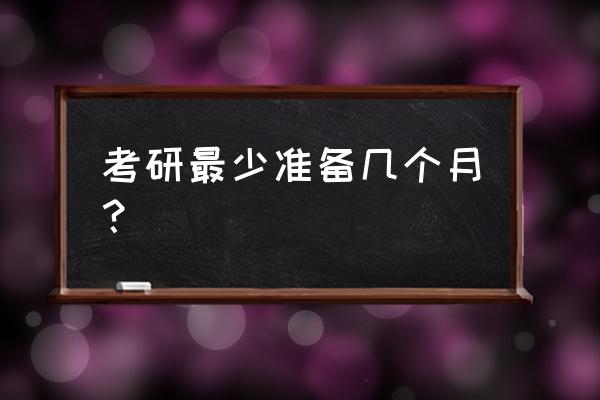 考研最少准备几个月？